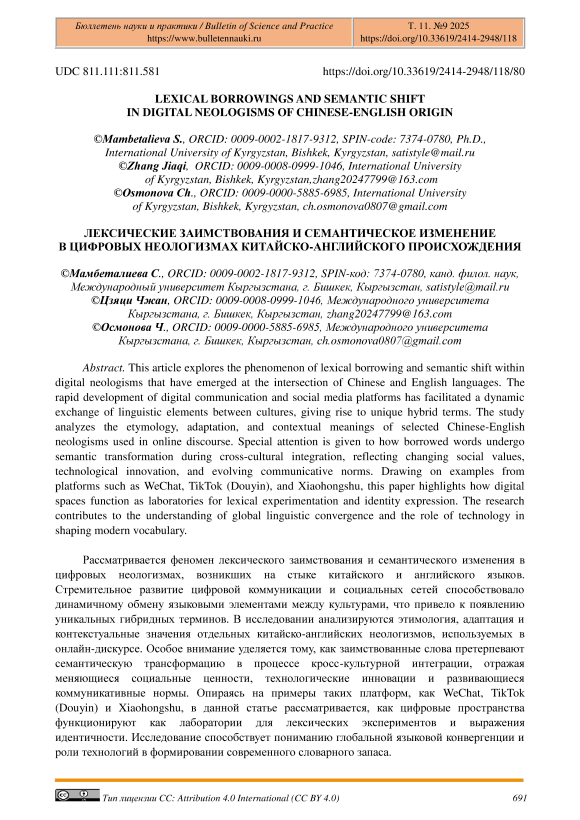 Бюллетень науки и практики / Bulletin of Science and Practice
https://www.bulletennauki.ru

Т. 11. №9 2025
https://doi.org/10.33619/2414-2948/118

UDC 811.111:811.581

https://doi.org/10.33619/2414-2948/118/80

LEXICAL BORROWINGS AND SEMANTIC SHIFT IN DIGITAL NEOLOGISMS OF CHINESE-ENGLISH ORIGIN

©Mambetalieva S., ORCID: 0009-0002-1817-9312, SPIN-code: 7374-0780, Ph.D., International University of Kyrgyzstan, Bishkek, Kyrgyzstan, satistyle@mail.ru
©Zhang Jiaqi, ORCID: 0009-0008-0999-1046, International University of Kyrgyzstan, Bishkek, Kyrgyzstan,zhang20247799@163.com
©Osmonova Ch., ORCID: 0009-0000-5885-6985, International University of Kyrgyzstan, Bishkek, Kyrgyzstan, ch.osmonova0807@gmail.com

ЛЕКСИЧЕСКИЕ ЗАИМСТВОВАНИЯ И СЕМАНТИЧЕСКОЕ ИЗМЕНЕНИЕ В ЦИФРОВЫХ НЕОЛОГИЗМАХ КИТАЙСКО-АНГЛИЙСКОГО ПРОИСХОЖДЕНИЯ

©Мамбеталиева С., ORCID: 0009-0002-1817-9312, SPIN-код: 7374-0780, канд. филол. наук, Международный университет Кыргызстана, г. Бишкек, Кыргызстан, satistyle@mail.ru
©Цзяци Чжан, ORCID: 0009-0008-0999-1046, Международного университета Кыргызстана, г. Бишкек, Кыргызстан, zhang20247799@163.com
©Осмонова Ч., ORCID: 0009-0000-5885-6985, Международного университета Кыргызстана, г. Бишкек, Кыргызстан, ch.osmonova0807@gmail.com

Abstract. This article explores the phenomenon of lexical borrowing and semantic shift within digital neologisms that have emerged at the intersection of Chinese and English languages. The rapid development of digital communication and social media platforms has facilitated a dynamic exchange of linguistic elements between cultures, giving rise to unique hybrid terms. The study analyzes the etymology, adaptation, and contextual meanings of selected Chinese-English neologisms used in online discourse. Special attention is given to how borrowed words undergo semantic transformation during cross-cultural integration, reflecting changing social values, technological innovation, and evolving communicative norms. Drawing on examples from platforms such as WeChat, TikTok (Douyin), and Xiaohongshu, this paper highlights how digital spaces function as laboratories for lexical experimentation and identity expression. The research contributes to the understanding of global linguistic convergence and the role of technology in shaping modern vocabulary.

Рассматривается феномен лексического заимствования и семантического изменения в цифровых неологизмах, возникших на стыке китайского и английского языков. Стремительное развитие цифровой коммуникации и социальных сетей способствовало динамичному обмену языковыми элементами между культурами, что привело к появлению уникальных гибридных терминов. В исследовании анализируются этимология, адаптация и контекстуальные значения отдельных китайско-английских неологизмов, используемых в онлайн-дискурсе. Особое внимание уделяется тому, как заимствованные слова претерпевают семантическую трансформацию в процессе кросс-культурной интеграции, отражая меняющиеся социальные ценности, технологические инновации и развивающиеся коммуникативные нормы. Опираясь на примеры таких платформ, как WeChat, TikTok (Douyin) и Xiaohongshu, в данной статье рассматривается, как цифровые пространства функционируют как лаборатории для лексических экспериментов и выражения идентичности. Исследование способствует пониманию глобальной языковой конвергенции и роли технологий в формировании современного словарного запаса.

Тип лицензии CC: Attribution 4.0 International (CC BY 4.0)

691